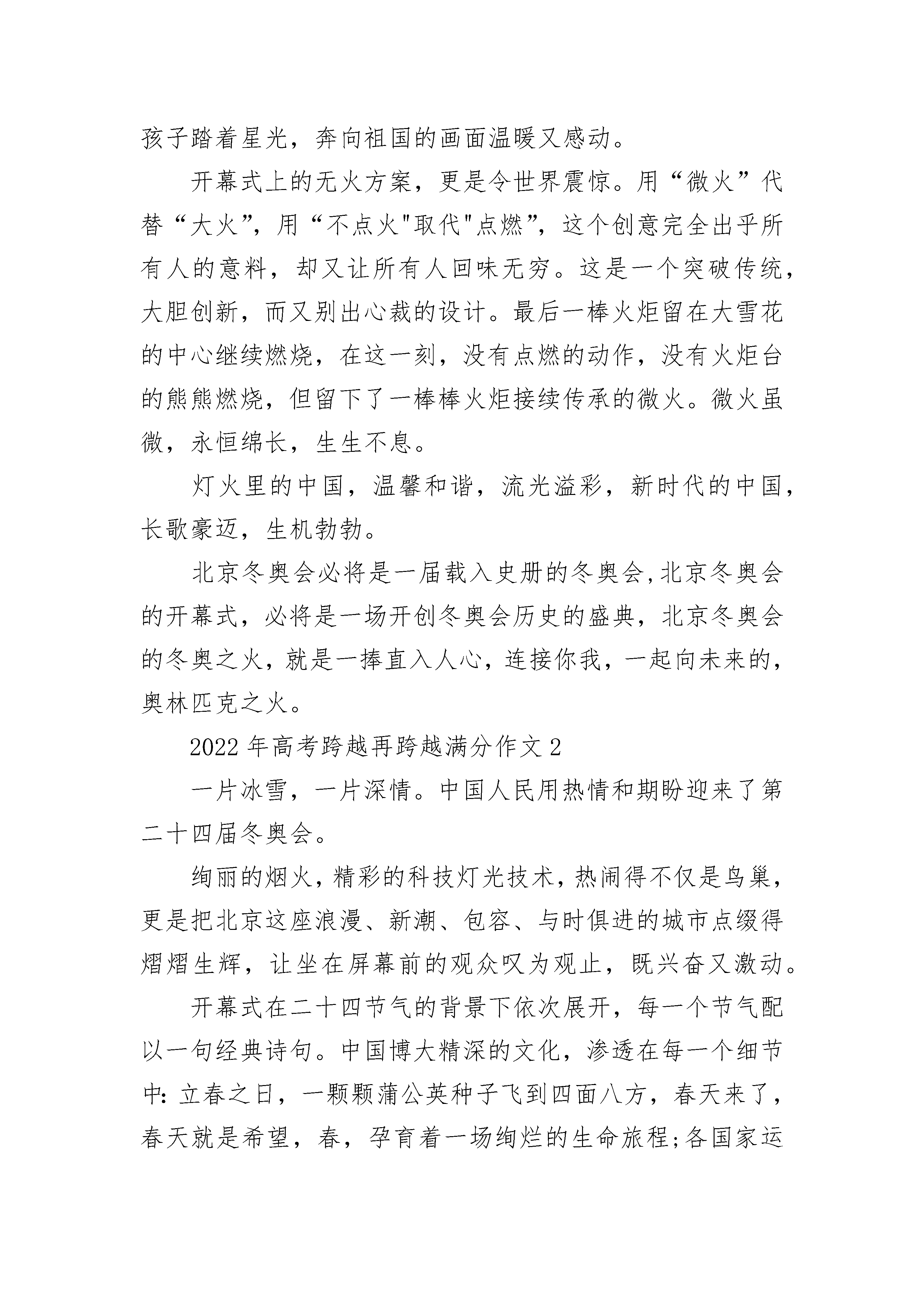 孩子踏着星光，奔向祖国的画面温暖又感动。

开幕式上的无火方案，更是令世界震惊。用“微火”代替“大火”，用“不点火"取代"点燃”，这个创意完全出乎所有人的意料，却又让所有人回味无穷。这是一个突破传统，大胆创新，而又别出心裁的设计。最后一棒火炬留在大雪花的中心继续燃烧，在这一刻，没有点燃的动作，没有火炬台的熊熊燃烧，但留下了一棒棒火炬接续传承的微火。微火虽微，永恒绵长，生生不息。

灯火里的中国，温馨和谐，流光溢彩，新时代的中国，长歌豪迈，生机勃勃。

北京冬奥会必将是一届载入史册的冬奥会,北京冬奥会的开幕式，必将是一场开创冬奥会历史的盛典，北京冬奥会的冬奥之火，就是一捧直入人心，连接你我，一起向未来的，奥林匹克之火。

2022年高考跨越再跨越满分作文2

一片冰雪，一片深情。中国人民用热情和期盼迎来了第二十四届冬奥会。

绚丽的烟火，精彩的科技灯光技术，热闹得不仅是鸟巢，更是把北京这座浪漫、新潮、包容、与时俱进的城市点缀得熠熠生辉，让坐在屏幕前的观众叹为观止，既兴奋又激动。

开幕式在二十四节气的背景下依次展开，每一个节气配以一句经典诗句。中国博大精深的文化，渗透在每一个细节中：立春之日，一颗颗蒲公英种子飞到四面八方，春天来了，春天就是希望，春，孕育着一场绚烂的生命旅程;各国家运